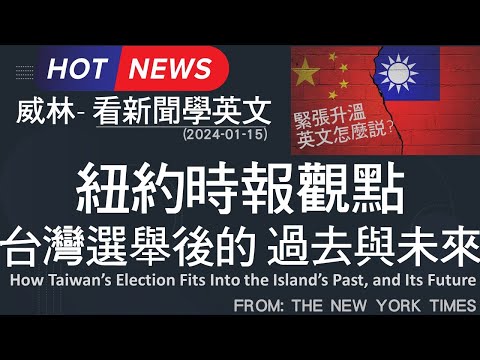 HOT NEWS

威林- 看新聞學英文
(2024-01-15)

緊張升溫
英文怎麼說?

紐約時報觀點
台灣選舉後的 過去與未來

How Taiwan's Election Fits Into the Island's Past, and Its Future

FROM: THE NEW YORK TIMES